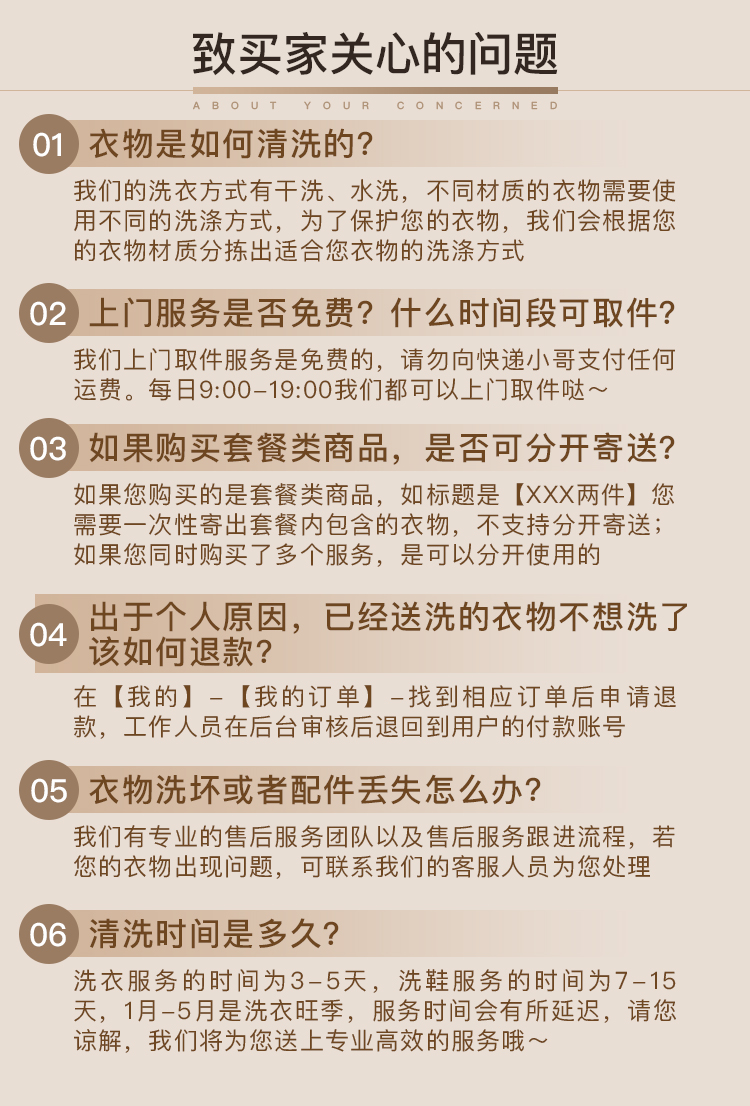 致买家关心的问题

ABOUT YOUR CONCERNED

01 衣物是如何清洗的?

我们的洗衣方式有干洗、水洗，不同材质的衣物需要使用不同的洗涤方式，为了保护您的衣物，我们会根据您的衣物材质分拣出适合您衣物的洗涤方式

02 上门服务是否免费？什么时间段可取件?

我们上门取件服务是免费的，请勿向快递小哥支付任何运费。每日9:00-19:00我们都可以上门取件哒～

03 如果购买套餐类商品，是否可分开寄送?

如果您购买的是套餐类商品，如标题是【XXX两件】您需要一次性寄出套餐内包含的衣物，不支持分开寄送；如果您同时购买了多个服务，是可以分开使用的

04 出于个人原因，已经送洗的衣物不想洗了该如何退款?

在【我的】-【我的订单】-找到相应订单后申请退款，工作人员在后台审核后退回到用户的付款账号

05 衣物洗坏或者配件丢失怎么办?

我们有专业的售后服务团队以及售后服务跟进流程，若您的衣物出现问题，可联系我们的客服人员为您处理

06 清洗时间是多久?

洗衣服务的时间为3-5天，洗鞋服务的时间为7-15天，1月-5月是洗衣旺季，服务时间会有所延迟，请您谅解，我们将为您送上专业高效的服务哦～